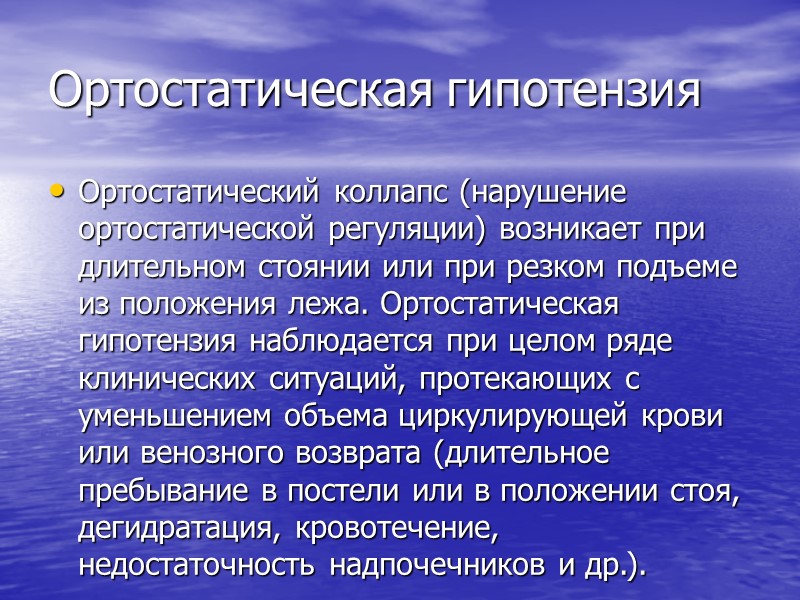 Ортостатическая гипотензия

• Ортостатический коллапс (нарушение ортостатической регуляции) возникает при длительном стоянии или при резком подъеме из положения лежа. Ортостатическая гипотензия наблюдается при целом ряде клинических ситуаций, протекающих с уменьшением объема циркулирующей крови или венозного возврата (длительное пребывание в постели или в положении стоя, дегидратация, кровотечение, недостаточность надпочечников и др.).